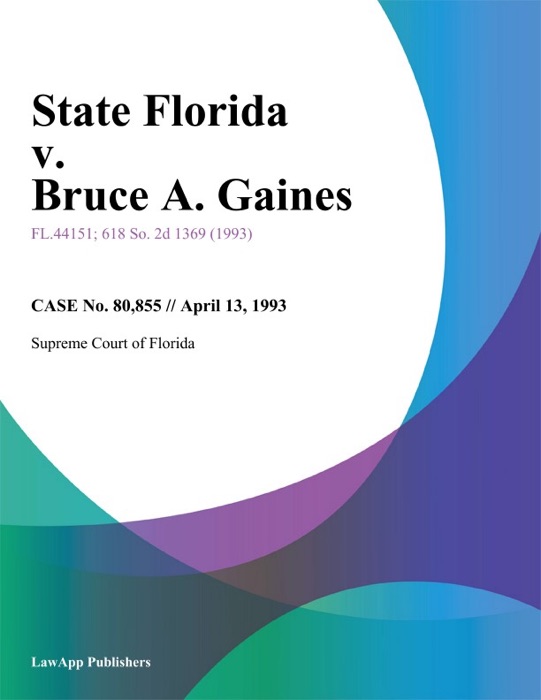 State Florida
v.
Bruce A. Gaines

FL.44151; 618 So. 2d 1369 (1993)

CASE No. 80,855 // April 13, 1993

Supreme Court of Florida

LawApp Publishers